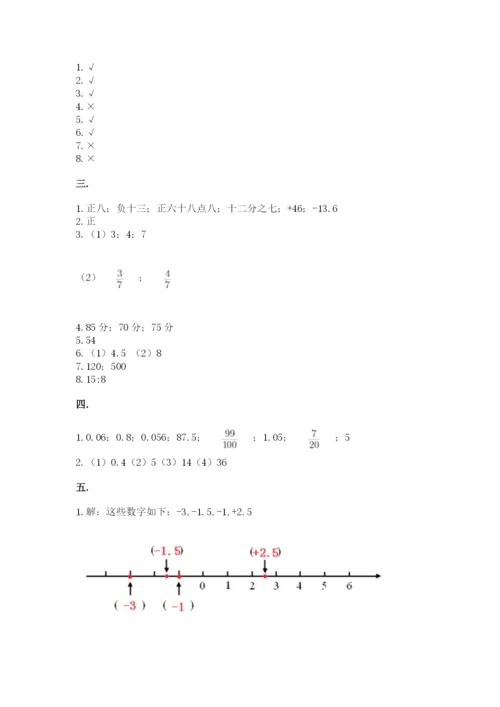 1. √
2. √
3. √
4. ×
5. √
6. √
7. ×
8. ×

三.

1. 正八；负十三；正六十八点八；十二分之七；+46；-13.6
2. 正
3. （1）3；4；7

（2） $\frac{3}{7}$ ； $\frac{4}{7}$

4. 85 分；70 分；75 分
5. 54
6. （1）4.5 （2）8
7. 120；500
8. 15:8

四.

1. 0.06；0.8；0.056；87.5； $\frac{99}{100}$ ；1.05； $\frac{7}{20}$ ；5
2. （1）0.4（2）5（3）14（4）36

五.

1. 解：这些数字如下：-3, -1.5, -1, +2.5

(-1.5) (+2.5)
0 1 2 3 4 5 6
( -3 ) ( -1 )